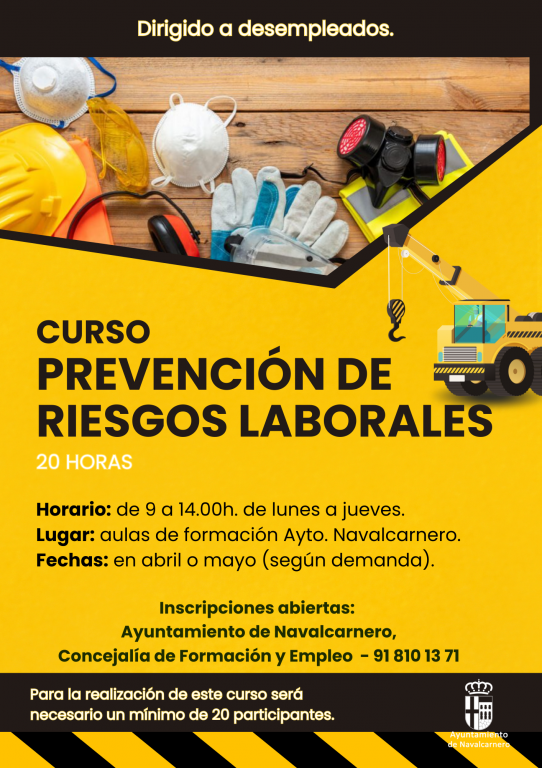 Dirigido a desempleados.

CURSO
PREVENCIÓN DE RIESGOS LABORALES

20 HORAS

Horario: de 9 a 14.00h. de lunes a jueves.
Lugar: aulas de formación Ayto. Navalcarnero.
Fechas: en abril o mayo (según demanda).

Inscripciones abiertas:
Ayuntamiento de Navalcarnero,
Concejalía de Formación y Empleo - 91 810 13 71

Para la realización de este curso será necesario un mínimo de 20 participantes.

Ayuntamiento de Navalcarnero